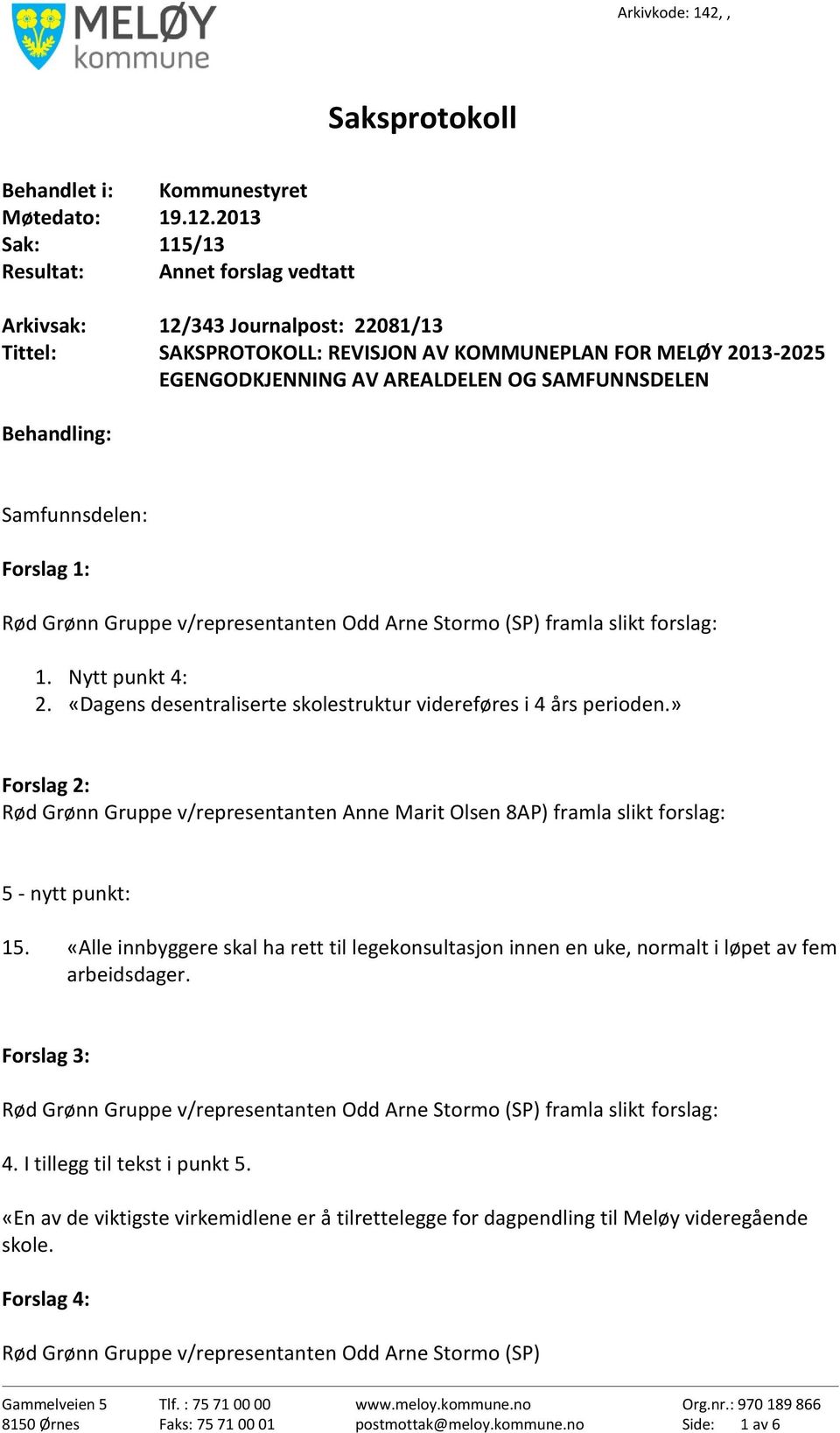 MELØY kommune

Arkivkode: 142, ,

Saksprotokoll

Behandlet i: Kommunestyret
Møtedato: 19.12.2013
Sak: 115/13
Resultat: Annet forslag vedtatt

Arkivsak: 12/343 Journalpost: 22081/13
Tittel: SAKSPROTOKOLL: REVISJON AV KOMMUNEPLAN FOR MELØY 2013-2025 EGENGODKJENNING AV AREALDELEN OG SAMFUNNSDELEN

Behandling:

Samfunnsdelen:

Forslag 1:

Rød Grønn Gruppe v/representanten Odd Arne Stormo (SP) framla slikt forslag:

1. Nytt punkt 4:
2. «Dagens desentraliserte skolestruktur videreføres i 4 års perioden.»

Forslag 2:
Rød Grønn Gruppe v/representanten Anne Marit Olsen 8AP) framla slikt forslag:

5 - nytt punkt:

15. «Alle innbyggere skal ha rett til legekonsultasjon innen en uke, normalt i løpet av fem arbeidsdager.

Forslag 3:

Rød Grønn Gruppe v/representanten Odd Arne Stormo (SP) framla slikt forslag:

4. I tillegg til tekst i punkt 5.

«En av de viktigste virkemidlene er å tilrettelegge for dagpendling til Meløy videregående skole.

Forslag 4:

Rød Grønn Gruppe v/representanten Odd Arne Stormo (SP)

Gammelveien 5
8150 Ørnes
Tlf. : 75 71 00 00
Faks: 75 71 00 01
www.meloy.kommune.no
postmottak@meloy.kommune.no
Org.nr.: 970 189 866
Side: 1 av 6